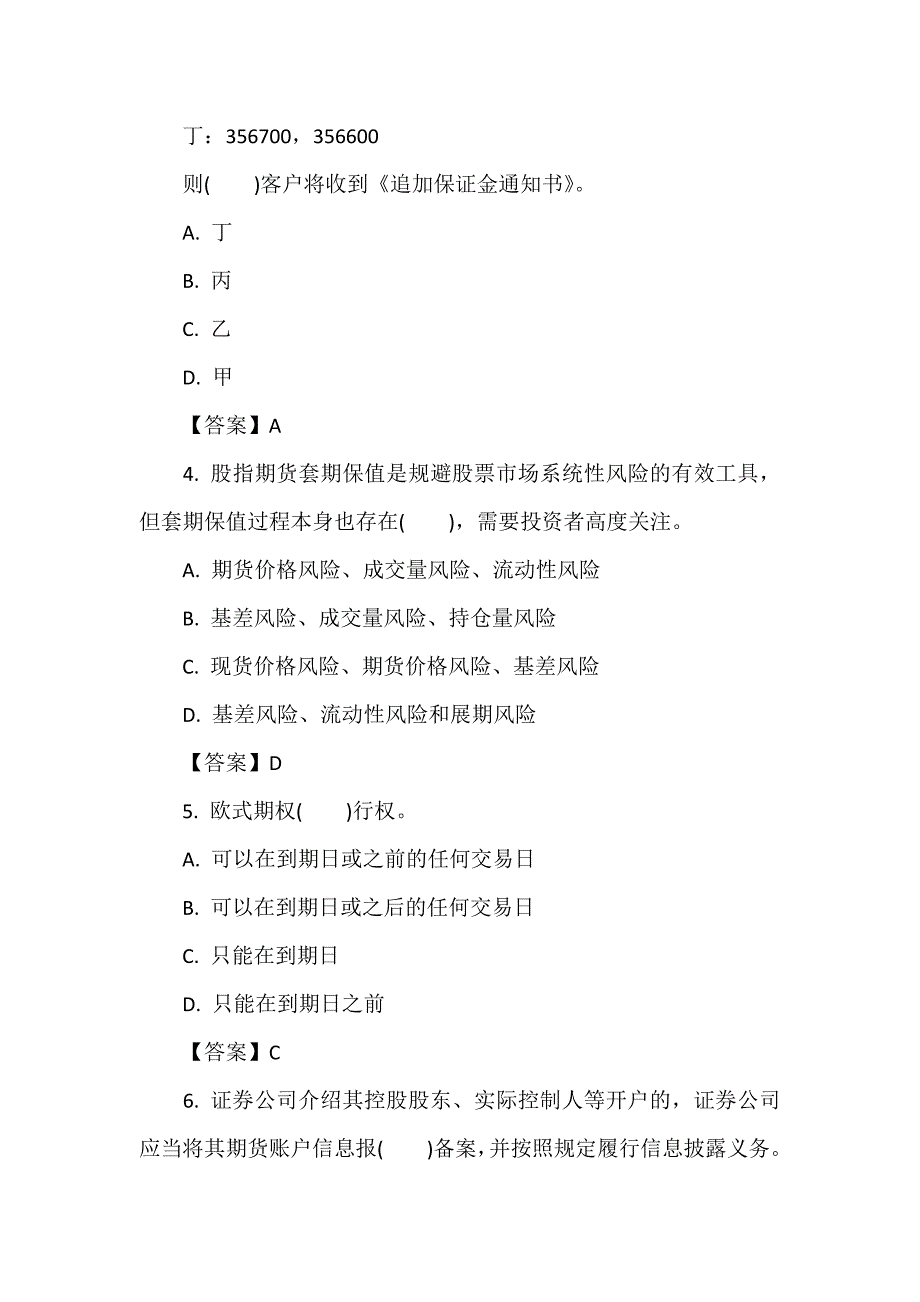 丁：356700，356600

则(　　)客户将收到《追加保证金通知书》。

A. 丁

B. 丙

C. 乙

D. 甲

【答案】A

4. 股指期货套期保值是规避股票市场系统性风险的有效工具，但套期保值过程本身也存在(　　)，需要投资者高度关注。

A. 期货价格风险、成交量风险、流动性风险

B. 基差风险、成交量风险、持仓量风险

C. 现货价格风险、期货价格风险、基差风险

D. 基差风险、流动性风险和展期风险

【答案】D

5. 欧式期权(　　)行权。

A. 可以在到期日或之前的任何交易日

B. 可以在到期日或之后的任何交易日

C. 只能在到期日

D. 只能在到期日之前

【答案】C

6. 证券公司介绍其控股股东、实际控制人等开户的，证券公司应当将其期货账户信息报(　　)备案，并按照规定履行信息披露义务。